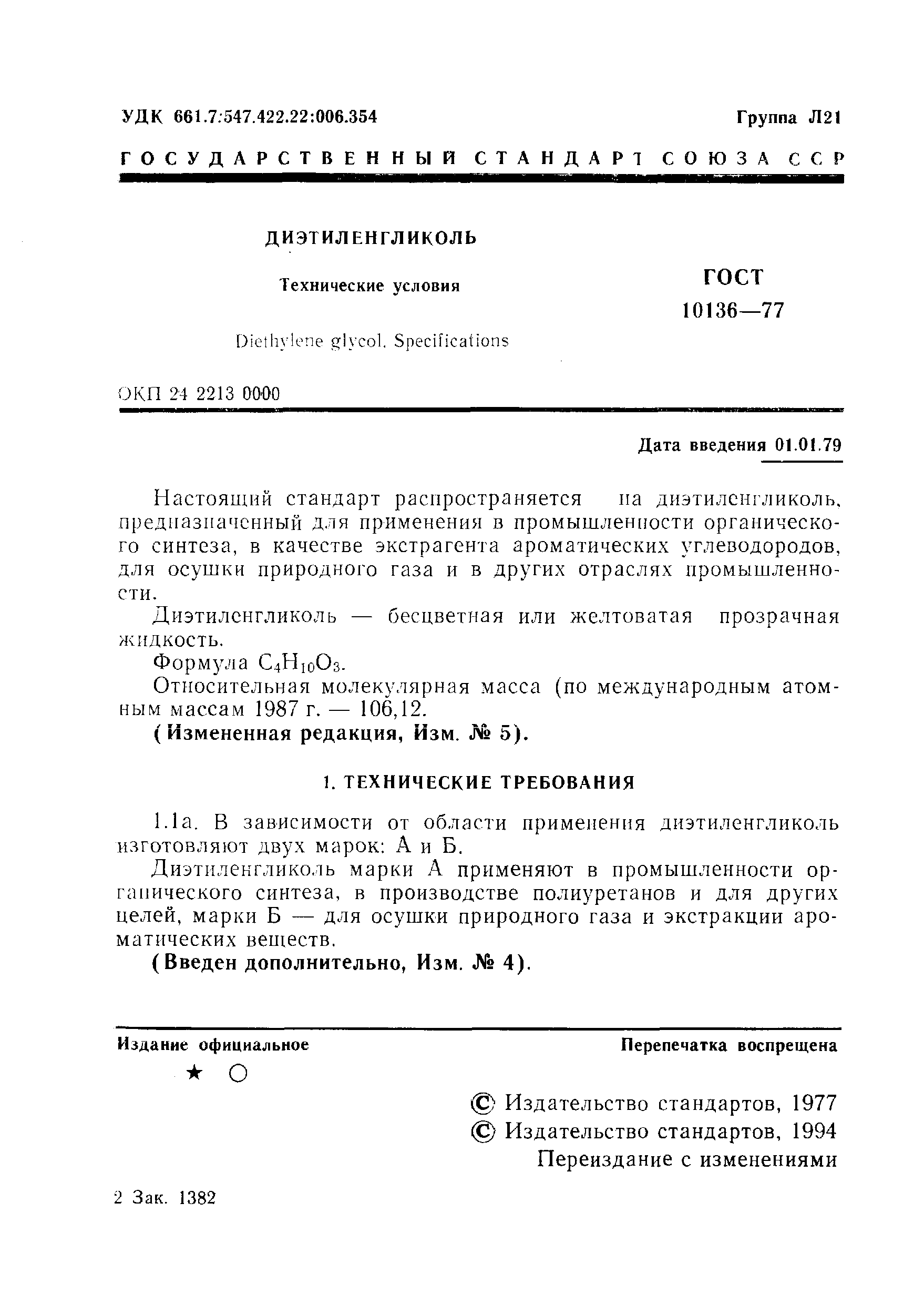 УДК 661.7:547.422.22:006.354

Группа Л21

ГОСУДАРСТВЕННЫЙ СТАНДАРТ СОЮЗА ССР

ДИЭТИЛЕНГЛИКОЛЬ

Технические условия

Diethylene glycol. Specifications

ГОСТ 10136—77

ОКП 24 2213 0000

Дата введения 01.01.79

Настоящий стандарт распространяется на диэтиленгликоль, предназначенный для применения в промышленности органического синтеза, в качестве экстрагента ароматических углеводородов, для осушки природного газа и в других отраслях промышленности.

Диэтиленгликоль — бесцветная или желтоватая прозрачная жидкость.

Формула $C_4H_{10}O_3$.

Относительная молекулярная масса (по международным атомным массам 1987 г. — 106,12.

(Измененная редакция, Изм. № 5).

1. ТЕХНИЧЕСКИЕ ТРЕБОВАНИЯ

1.1а. В зависимости от области применения диэтиленгликоль изготовляют двух марок: А и Б.

Диэтиленгликоль марки А применяют в промышленности органического синтеза, в производстве полиуретанов и для других целей, марки Б — для осушки природного газа и экстракции ароматических веществ.

(Введен дополнительно, Изм. № 4).

Издание официальное

Перепечатка воспрещена

★ ○

© Издательство стандартов, 1977
© Издательство стандартов, 1994
Переиздание с изменениями

2 Зак. 1382